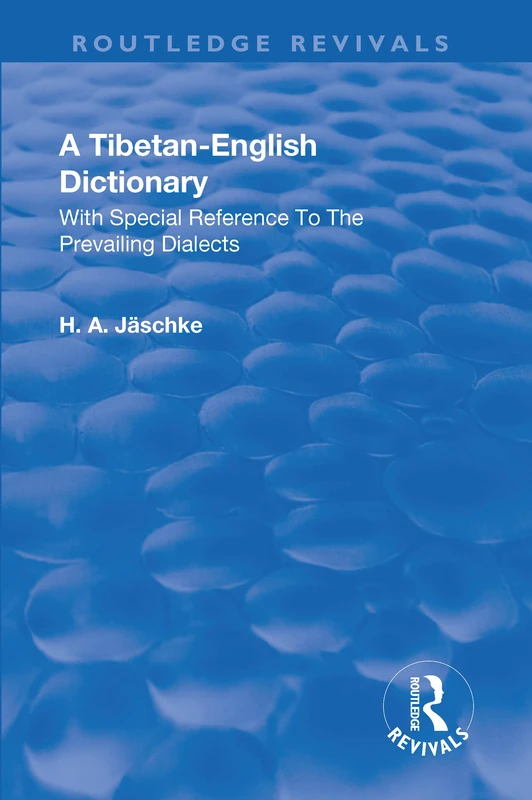 ROUTLEDGE REVIVALS

A Tibetan-English Dictionary

With Special Reference To The Prevailing Dialects

H. A. Jäschke

ROUTLEDGE

REVIVALS